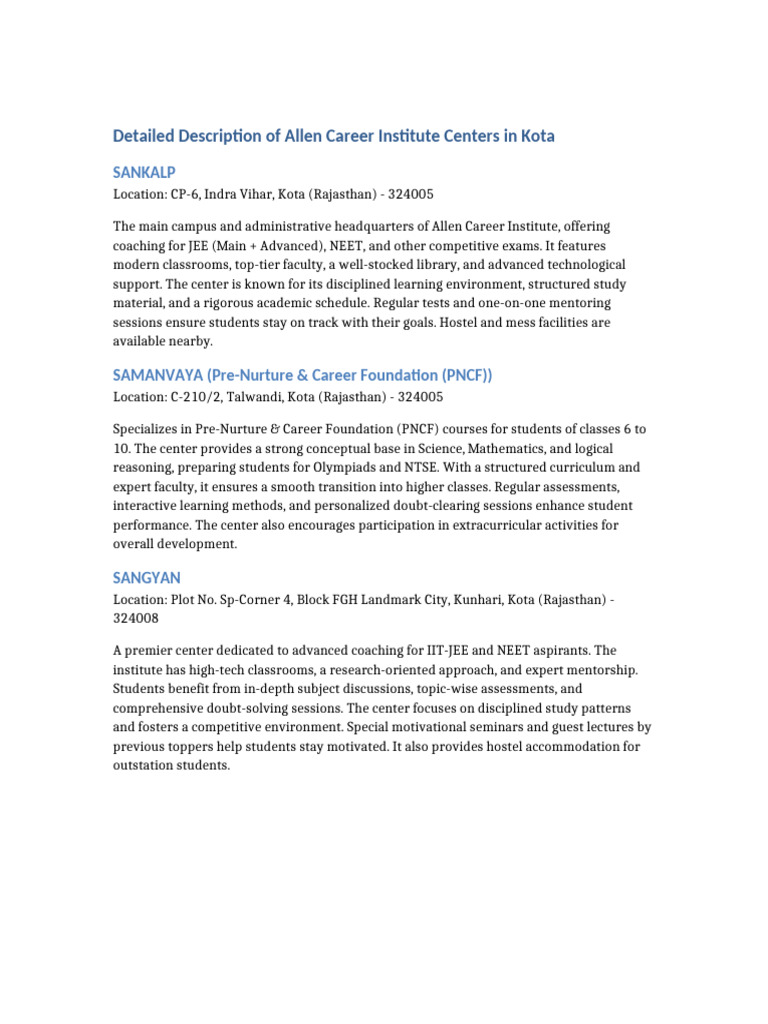 Detailed Description of Allen Career Institute Centers in Kota

SANKALP

Location: CP-6, Indra Vihar, Kota (Rajasthan) - 324005

The main campus and administrative headquarters of Allen Career Institute, offering coaching for JEE (Main + Advanced), NEET, and other competitive exams. It features modern classrooms, top-tier faculty, a well-stocked library, and advanced technological support. The center is known for its disciplined learning environment, structured study material, and a rigorous academic schedule. Regular tests and one-on-one mentoring sessions ensure students stay on track with their goals. Hostel and mess facilities are available nearby.

SAMANVAYA (Pre-Nurture & Career Foundation (PNCF))

Location: C-210/2, Talwandi, Kota (Rajasthan) - 324005

Specializes in Pre-Nurture & Career Foundation (PNCF) courses for students of classes 6 to 10. The center provides a strong conceptual base in Science, Mathematics, and logical reasoning, preparing students for Olympiads and NTSE. With a structured curriculum and expert faculty, it ensures a smooth transition into higher classes. Regular assessments, interactive learning methods, and personalized doubt-clearing sessions enhance student performance. The center also encourages participation in extracurricular activities for overall development.

SANGYAN

Location: Plot No. Sp-Corner 4, Block FGH Landmark City, Kunhari, Kota (Rajasthan) - 324008

A premier center dedicated to advanced coaching for IIT-JEE and NEET aspirants. The institute has high-tech classrooms, a research-oriented approach, and expert mentorship. Students benefit from in-depth subject discussions, topic-wise assessments, and comprehensive doubt-solving sessions. The center focuses on disciplined study patterns and fosters a competitive environment. Special motivational seminars and guest lectures by previous toppers help students stay motivated. It also provides hostel accommodation for outstation students.